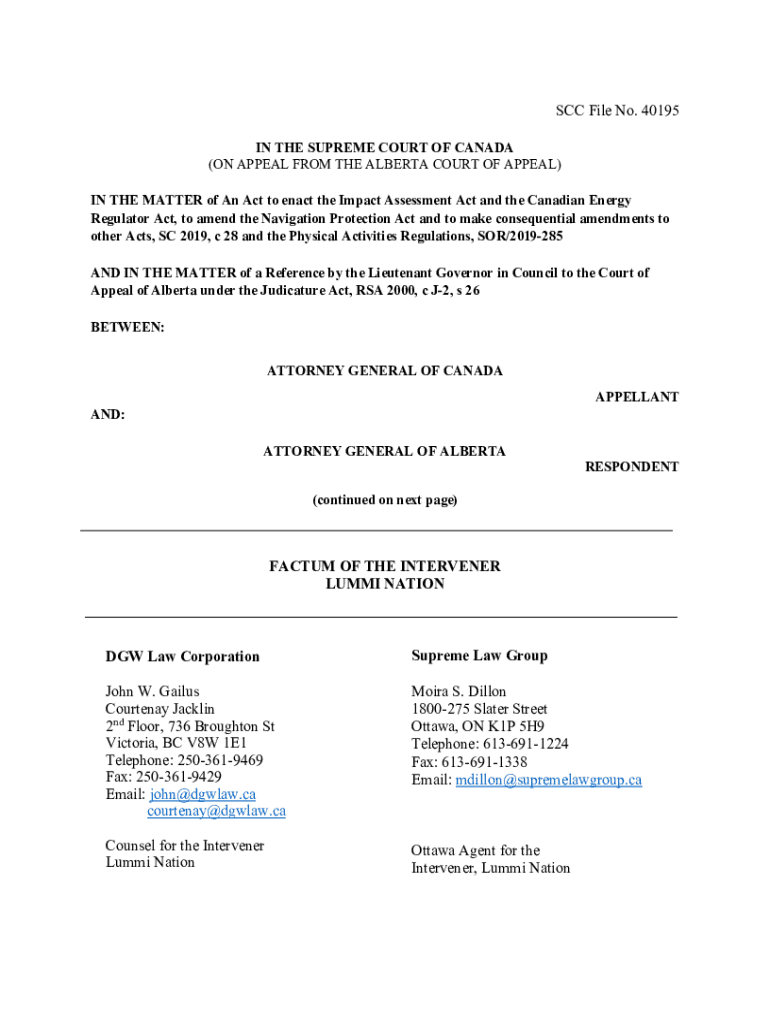 SCC File No. 40195

IN THE SUPREME COURT OF CANADA
(ON APPEAL FROM THE ALBERTA COURT OF APPEAL)

IN THE MATTER of An Act to enact the Impact Assessment Act and the Canadian Energy Regulator Act, to amend the Navigation Protection Act and to make consequential amendments to other Acts, SC 2019, c 28 and the Physical Activities Regulations, SOR/2019-285

AND IN THE MATTER of a Reference by the Lieutenant Governor in Council to the Court of Appeal of Alberta under the Judicature Act, RSA 2000, c J-2, s 26

BETWEEN:

ATTORNEY GENERAL OF CANADA

APPELLANT

AND:

ATTORNEY GENERAL OF ALBERTA

RESPONDENT

(continued on next page)

FACTUM OF THE INTERVENER
LUMMI NATION

DGW Law Corporation

John W. Gailus
Courtenay Jacklin
2$^{nd}$ Floor, 736 Broughton St
Victoria, BC V8W 1E1
Telephone: 250-361-9469
Fax: 250-361-9429
Email: john@dgwlaw.ca
courtenay@dgwlaw.ca

Counsel for the Intervener
Lummi Nation

Supreme Law Group

Moira S. Dillon
1800-275 Slater Street
Ottawa, ON K1P 5H9
Telephone: 613-691-1224
Fax: 613-691-1338
Email: mdillon@supremelawgroup.ca

Ottawa Agent for the
Intervener, Lummi Nation